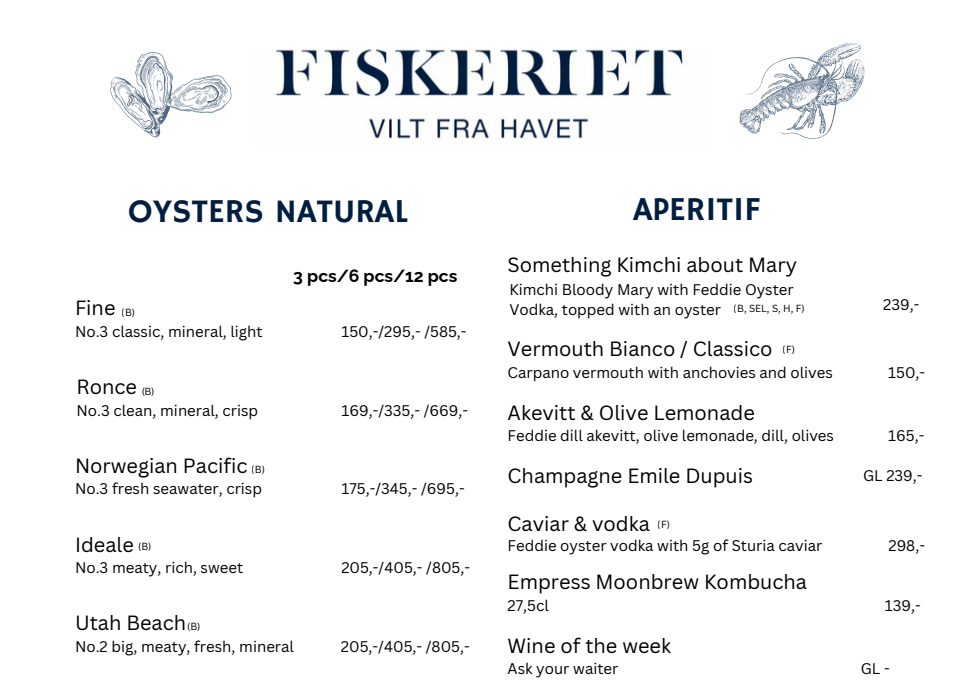 FISKERIET
VILT FRA HAVET

OYSTERS NATURAL

3 pcs/6 pcs/12 pcs

Fine (B)
No.3 classic, mineral, light 150,-/295,- /585,-

Ronce (B)
No.3 clean, mineral, crisp 169,-/335,- /669,-

Norwegian Pacific (B)
No.3 fresh seawater, crisp 175,-/345,- /695,-

Ideale (B)
No.3 meaty, rich, sweet 205,-/405,- /805,-

Utah Beach (B)
No.2 big, meaty, fresh, mineral 205,-/405,- /805,-

APERITIF

Something Kimchi about Mary
Kimchi Bloody Mary with Feddie Oyster Vodka, topped with an oyster (B, SEL, S, H, F) 239,-

Vermouth Bianco / Classico (F)
Carpano vermouth with anchovies and olives 150,-

Akevitt & Olive Lemonade
Feddie dill akevitt, olive lemonade, dill, olives 165,-

Champagne Emile Dupuis GL 239,-

Caviar & vodka (F)
Feddie oyster vodka with 5g of Sturia caviar 298,-

Empress Moonbrew Kombucha
27,5cl 139,-

Wine of the week
Ask your waiter GL -